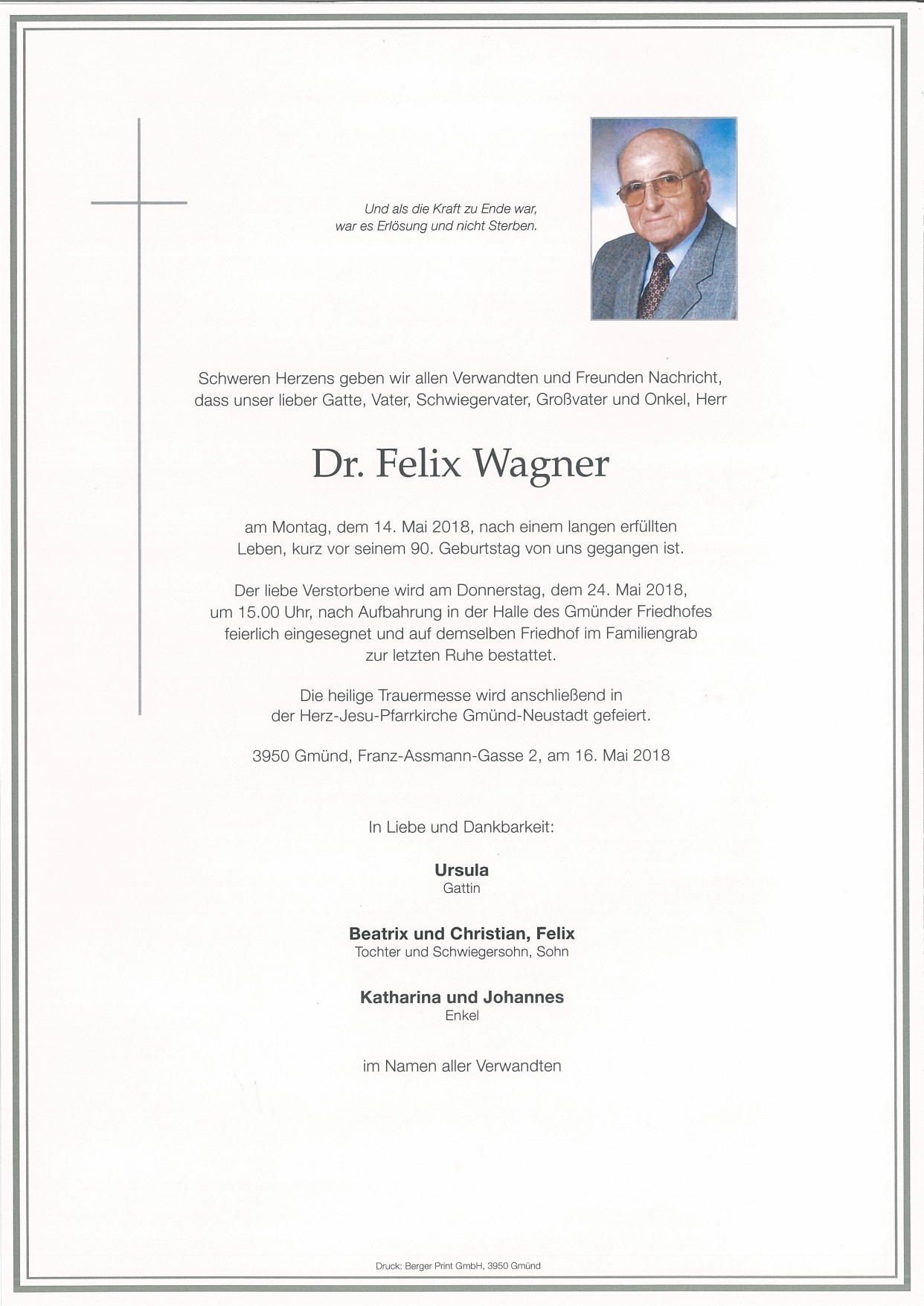 Und als die Kraft zu Ende war,
war es Erlösung und nicht Sterben.

Schweren Herzens geben wir allen Verwandten und Freunden Nachricht, dass unser lieber Gatte, Vater, Schwiegervater, Großvater und Onkel, Herr

Dr. Felix Wagner

am Montag, dem 14. Mai 2018, nach einem langen erfüllten Leben, kurz vor seinem 90. Geburtstag von uns gegangen ist.

Der liebe Verstorbene wird am Donnerstag, dem 24. Mai 2018, um 15.00 Uhr, nach Aufbahrung in der Halle des Gmünder Friedhofes feierlich eingesegnet und auf demselben Friedhof im Familiengrab zur letzten Ruhe bestattet.

Die heilige Trauermesse wird anschließend in der Herz-Jesu-Pfarrkirche Gmünd-Neustadt gefeiert.

3950 Gmünd, Franz-Assmann-Gasse 2, am 16. Mai 2018

In Liebe und Dankbarkeit:

Ursula
Gattin

Beatrix und Christian, Felix
Tochter und Schwiegersohn, Sohn

Katharina und Johannes
Enkel

im Namen aller Verwandten

Druck: Berger Print GmbH, 3950 Gmünd